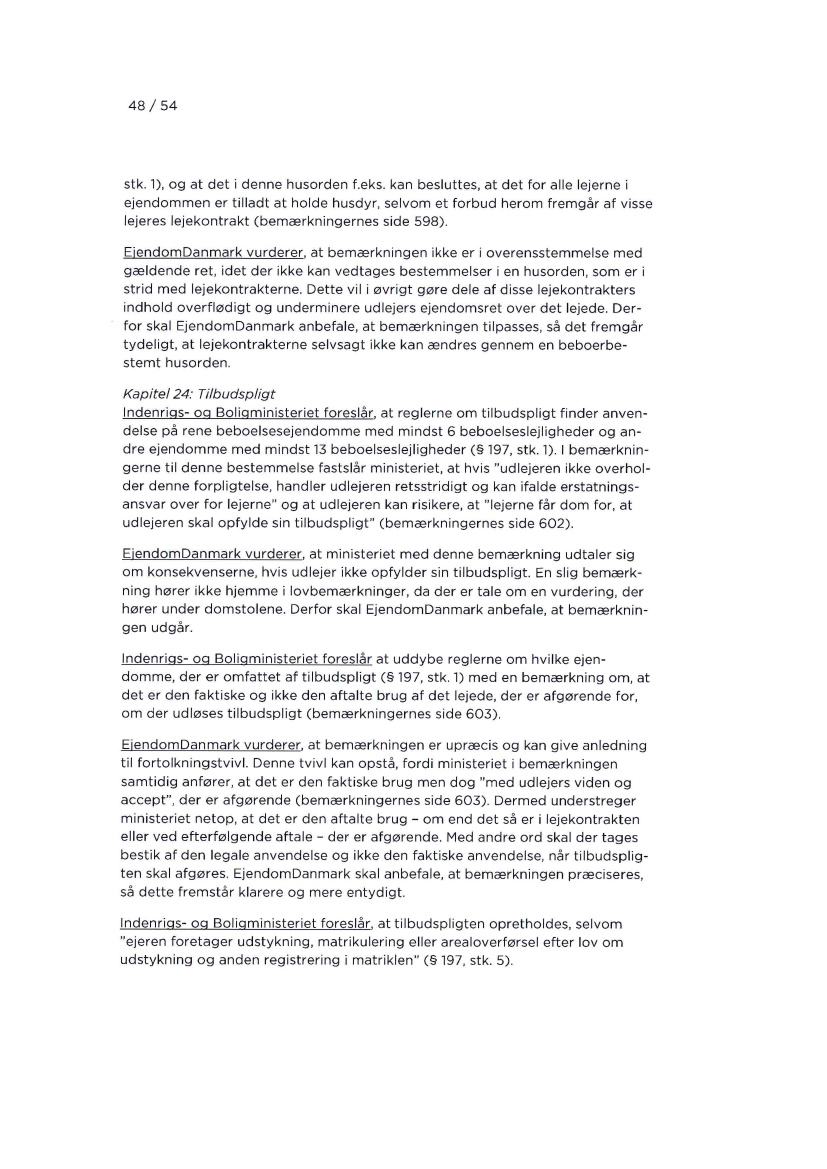 48 / 54

stk. 1), og at det i denne husorden f.eks. kan besluttes, at det for alle lejerne i ejendommen er tilladt at holde husdyr, selvom et forbud herom fremgår af visse lejeres lejekontrakt (bemærkningernes side 598).

EjendomDanmark vurderer, at bemærkningen ikke er i overensstemmelse med gældende ret, idet der ikke kan vedtages bestemmelser i en husorden, som er i strid med lejekontrakterne. Dette vil i øvrigt gøre dele af disse lejekontrakters indhold overflødigt og underminere udlejers ejendomsret over det lejede. Derfor skal EjendomDanmark anbefale, at bemærkningen tilpasses, så det fremgår tydeligt, at lejekontrakterne selvsagt ikke kan ændres gennem en beboerbestemt husorden.

Kapitel 24: Tilbudspligt
Indenrigs- og Boligministeriet foreslår, at reglerne om tilbudspligt finder anvendelse på rene beboelsesejendomme med mindst 6 beboelseslejligheder og andre ejendomme med mindst 13 beboelseslejligheder (§ 197, stk. 1). I bemærkningerne til denne bestemmelse fastslår ministeriet, at hvis "udlejeren ikke overholder denne forpligtelse, handler udlejeren retsstridigt og kan ifalde erstatningsansvar over for lejerne" og at udlejeren kan risikere, at "lejerne får dom for, at udlejeren skal opfylde sin tilbudspligt" (bemærkningernes side 602).

EjendomDanmark vurderer, at ministeriet med denne bemærkning udtaler sig om konsekvenserne, hvis udlejer ikke opfylder sin tilbudspligt. En slig bemærkning hører ikke hjemme i lovbemærkninger, da der er tale om en vurdering, der hører under domstolene. Derfor skal EjendomDanmark anbefale, at bemærkningen udgår.

Indenrigs- og Boligministeriet foreslår at uddybe reglerne om hvilke ejendomme, der er omfattet af tilbudspligt (§ 197, stk. 1) med en bemærkning om, at det er den faktiske og ikke den aftalte brug af det lejede, der er afgørende for, om der udløses tilbudspligt (bemærkningernes side 603).

EjendomDanmark vurderer, at bemærkningen er upræcis og kan give anledning til fortolkningstvivl. Denne tvivl kan opstå, fordi ministeriet i bemærkningen samtidig anfører, at det er den faktiske brug men dog "med udlejers viden og accept", der er afgørende (bemærkningernes side 603). Dermed understreger ministeriet netop, at det er den aftalte brug – om end det så er i lejekontrakten eller ved efterfølgende aftale – der er afgørende. Med andre ord skal der tages bestik af den legale anvendelse og ikke den faktiske anvendelse, når tilbudspligten skal afgøres. EjendomDanmark skal anbefale, at bemærkningen præciseres, så dette fremstår klarere og mere entydigt.

Indenrigs- og Boligministeriet foreslår, at tilbudspligten opretholdes, selvom "ejeren foretager udstykning, matrikulering eller arealoverførsel efter lov om udstykning og anden registrering i matriklen" (§ 197, stk. 5).